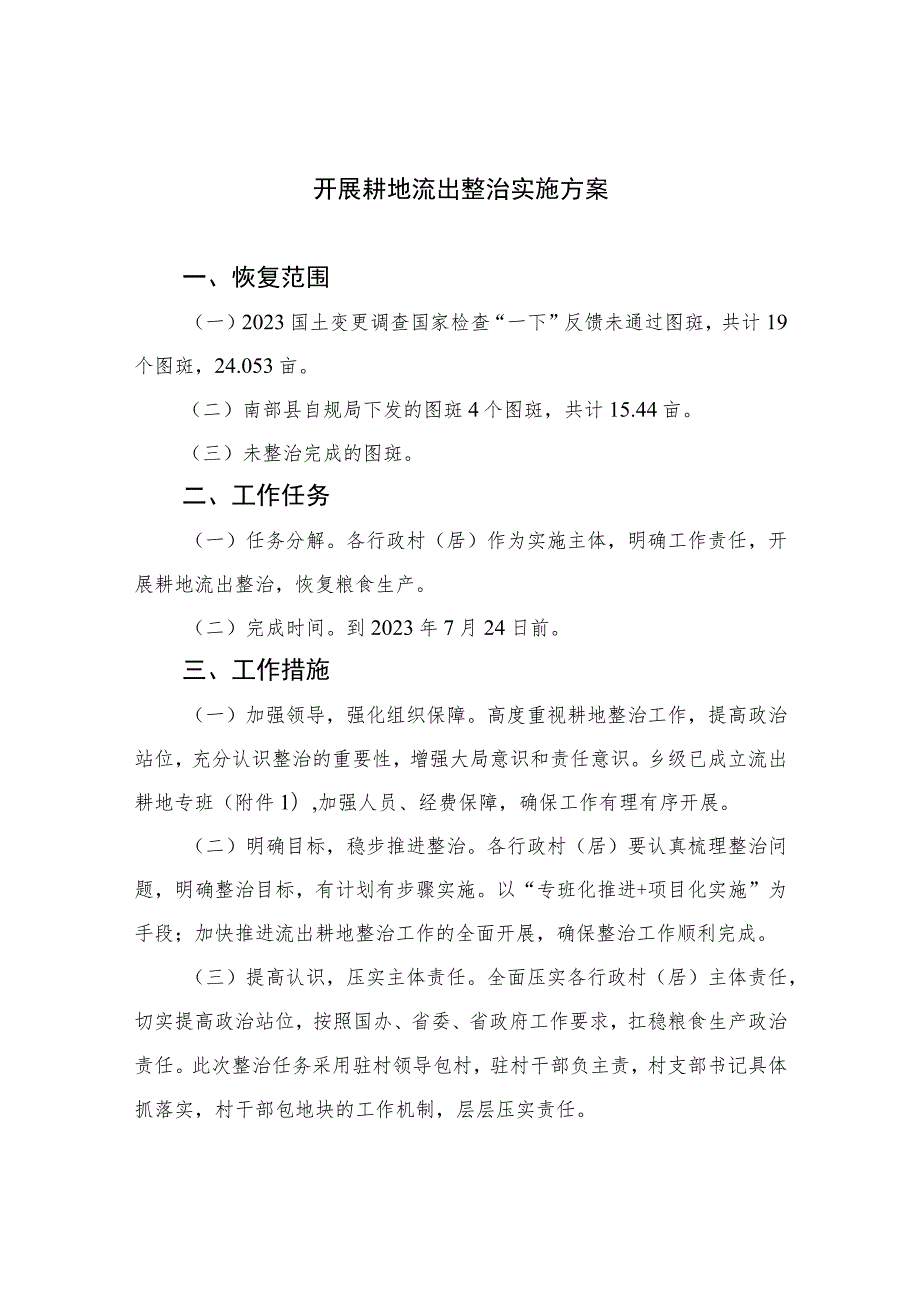 开展耕地流出整治实施方案

一、恢复范围

（一）2023国土变更调查国家检查“一下”反馈未通过图斑，共计19个图斑，24.053亩。

（二）南部县自规局下发的图斑4个图斑，共计15.44亩。

（三）未整治完成的图斑。

二、工作任务

（一）任务分解。各行政村（居）作为实施主体，明确工作责任，开展耕地流出整治，恢复粮食生产。

（二）完成时间。到2023年7月24日前。

三、工作措施

（一）加强领导，强化组织保障。高度重视耕地整治工作，提高政治站位，充分认识整治的重要性，增强大局意识和责任意识。乡级已成立流出耕地专班（附件1）,加强人员、经费保障，确保工作有理有序开展。

（二）明确目标，稳步推进整治。各行政村（居）要认真梳理整治问题，明确整治目标，有计划有步骤实施。以“专班化推进+项目化实施”为手段；加快推进流出耕地整治工作的全面开展，确保整治工作顺利完成。

（三）提高认识，压实主体责任。全面压实各行政村（居）主体责任，切实提高政治站位，按照国办、省委、省政府工作要求，扛稳粮食生产政治责任。此次整治任务采用驻村领导包村，驻村干部负主责，村支部书记具体抓落实，村干部包地块的工作机制，层层压实责任。